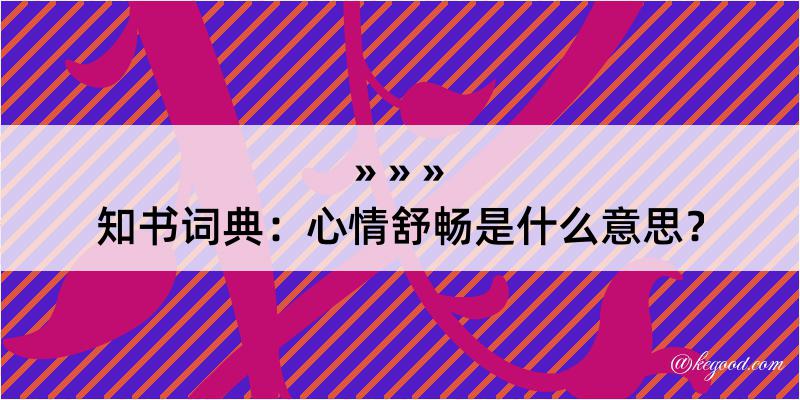 » » »
知书词典：心情舒畅是什么意思？

@kegood.com